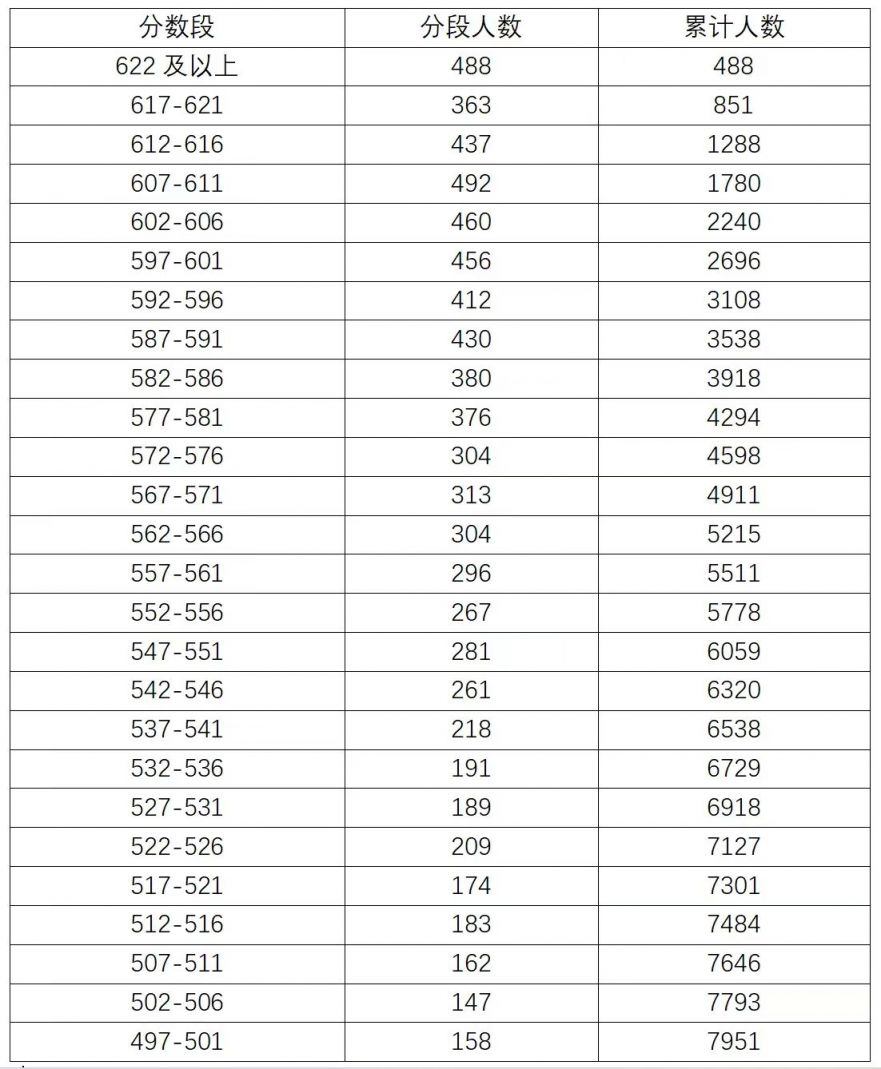 | 分数段 | 分段人数 | 累计人数 |
|---|---|---|
| 622 及以上 | 488 | 488 |
| 617-621 | 363 | 851 |
| 612-616 | 437 | 1288 |
| 607-611 | 492 | 1780 |
| 602-606 | 460 | 2240 |
| 597-601 | 456 | 2696 |
| 592-596 | 412 | 3108 |
| 587-591 | 430 | 3538 |
| 582-586 | 380 | 3918 |
| 577-581 | 376 | 4294 |
| 572-576 | 304 | 4598 |
| 567-571 | 313 | 4911 |
| 562-566 | 304 | 5215 |
| 557-561 | 296 | 5511 |
| 552-556 | 267 | 5778 |
| 547-551 | 281 | 6059 |
| 542-546 | 261 | 6320 |
| 537-541 | 218 | 6538 |
| 532-536 | 191 | 6729 |
| 527-531 | 189 | 6918 |
| 522-526 | 209 | 7127 |
| 517-521 | 174 | 7301 |
| 512-516 | 183 | 7484 |
| 507-511 | 162 | 7646 |
| 502-506 | 147 | 7793 |
| 497-501 | 158 | 7951 |